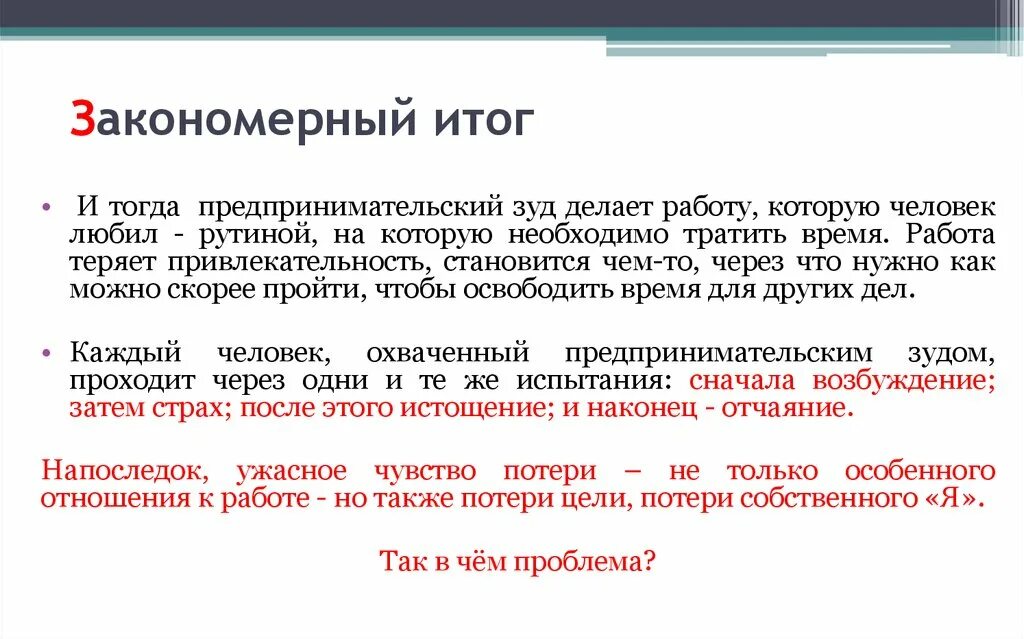 Закономерный итог

• И тогда предпринимательский зуд делает работу, которую человек любил - рутиной, на которую необходимо тратить время. Работа теряет привлекательность, становится чем-то, через что нужно как можно скорее пройти, чтобы освободить время для других дел.

• Каждый человек, охваченный предпринимательским зудом, проходит через одни и те же испытания: сначала возбуждение; затем страх; после этого истощение; и наконец - отчаяние.

Напоследок, ужасное чувство потери – не только особенного отношения к работе - но также потери цели, потери собственного «Я».

Так в чём проблема?